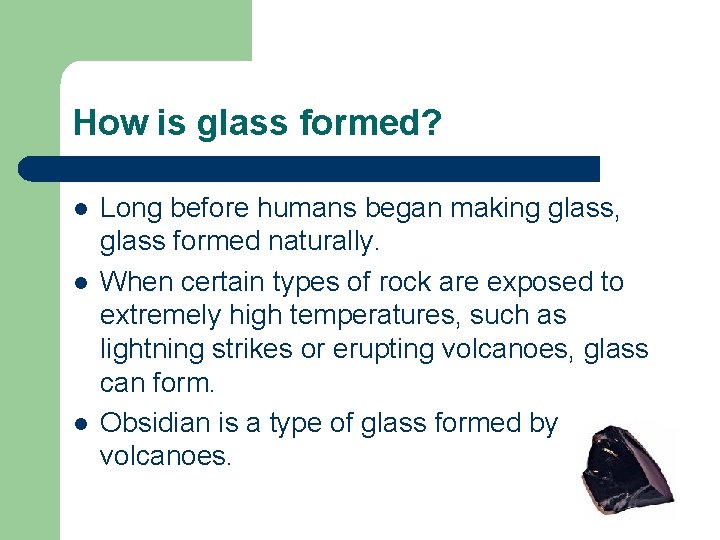 How is glass formed?

- Long before humans began making glass, glass formed naturally.
- When certain types of rock are exposed to extremely high temperatures, such as lightning strikes or erupting volcanoes, glass can form.
- Obsidian is a type of glass formed by volcanoes.